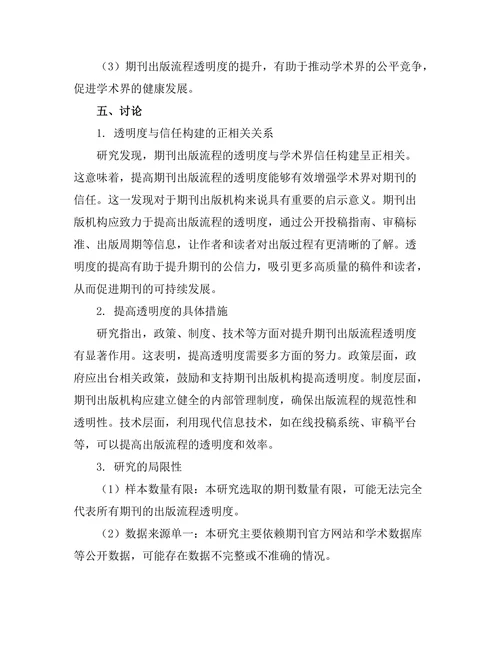 （3）期刊出版流程透明度的提升，有助于推动学术界的公平竞争，促进学术界的健康发展。

五、讨论

1. 透明度与信任构建的正相关关系

研究发现，期刊出版流程的透明度与学术界信任构建呈正相关。这意味着，提高期刊出版流程的透明度能够有效增强学术界对期刊的信任。这一发现对于期刊出版机构来说具有重要的启示意义。期刊出版机构应致力于提高出版流程的透明度，通过公开投稿指南、审稿标准、出版周期等信息，让作者和读者对出版过程有更清晰的了解。透明度的提高有助于提升期刊的公信力，吸引更多高质量的稿件和读者，从而促进期刊的可持续发展。

2. 提高透明度的具体措施

研究指出，政策、制度、技术等方面对提升期刊出版流程透明度有显著作用。这表明，提高透明度需要多方面的努力。政策层面，政府应出台相关政策，鼓励和支持期刊出版机构提高透明度。制度层面，期刊出版机构应建立健全的内部管理制度，确保出版流程的规范性和透明性。技术层面，利用现代信息技术，如在线投稿系统、审稿平台等，可以提高出版流程的透明度和效率。

3. 研究的局限性

（1）样本数量有限：本研究选取的期刊数量有限，可能无法完全代表所有期刊的出版流程透明度。

（2）数据来源单一：本研究主要依赖期刊官方网站和学术数据库等公开数据，可能存在数据不完整或不准确的情况。